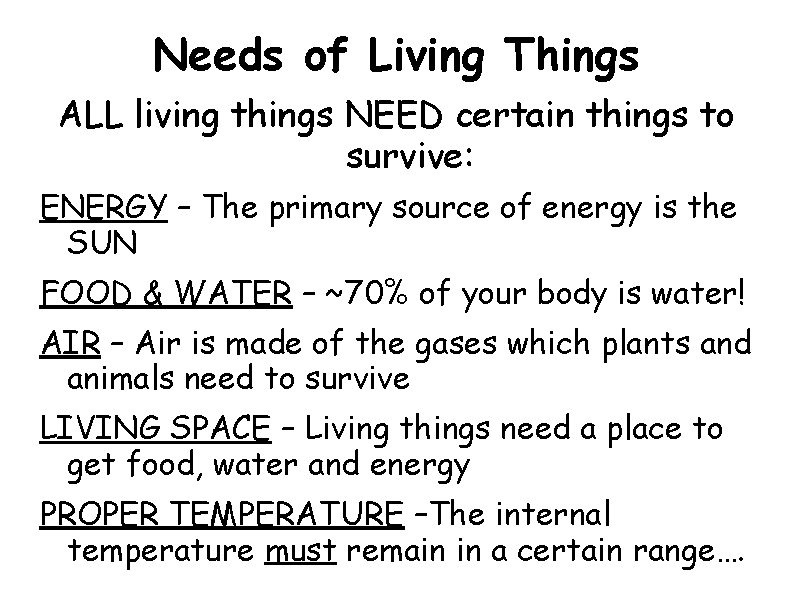 Needs of Living Things

ALL living things NEED certain things to survive:

ENERGY – The primary source of energy is the SUN

FOOD & WATER – ~70% of your body is water!

AIR – Air is made of the gases which plants and animals need to survive

LIVING SPACE – Living things need a place to get food, water and energy

PROPER TEMPERATURE –The internal temperature must remain in a certain range….